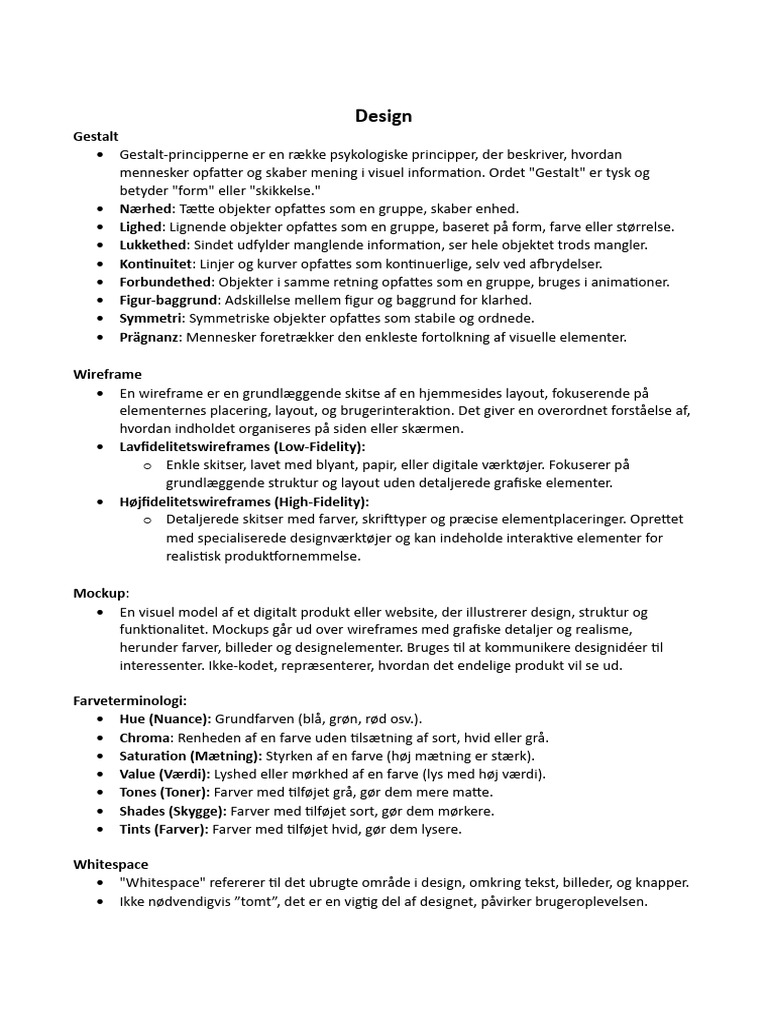 Design

Gestalt
• Gestalt-principperne er en række psykologiske principper, der beskriver, hvordan mennesker opfatter og skaber mening i visuel information. Ordet "Gestalt" er tysk og betyder "form" eller "skikkelse."
• Nærhed: Tætte objekter opfattes som en gruppe, skaber enhed.
• Lighed: Lignende objekter opfattes som en gruppe, baseret på form, farve eller størrelse.
• Lukkethed: Sindet udfylder manglende information, ser hele objektet trods mangler.
• Kontinuitet: Linjer og kurver opfattes som kontinuerlige, selv ved afbrydelser.
• Forbundethed: Objekter i samme retning opfattes som en gruppe, bruges i animationer.
• Figur-baggrund: Adskillelse mellem figur og baggrund for klarhed.
• Symmetri: Symmetriske objekter opfattes som stabile og ordnede.
• Prägnanz: Mennesker foretrækker den enkleste fortolkning af visuelle elementer.

Wireframe
• En wireframe er en grundlæggende skitse af en hjemmesides layout, fokuserende på elementernes placering, layout, og brugerinteraktion. Det giver en overordnet forståelse af, hvordan indholdet organiseres på siden eller skærmen.
• Lavfidelitetswireframes (Low-Fidelity):
o Enkle skitser, lavet med blyant, papir, eller digitale værktøjer. Fokuserer på grundlæggende struktur og layout uden detaljerede grafiske elementer.
• Højfidelitetswireframes (High-Fidelity):
o Detaljerede skitser med farver, skrifttyper og præcise elementplaceringer. Oprettet med specialiserede designværktøjer og kan indeholde interaktive elementer for realistisk produktfornemmelse.

Mockup:
• En visuel model af et digitalt produkt eller website, der illustrerer design, struktur og funktionalitet. Mockups går ud over wireframes med grafiske detaljer og realisme, herunder farver, billeder og designelementer. Bruges til at kommunikere designidéer til interessenter. Ikke-kodet, repræsenterer, hvordan det endelige produkt vil se ud.

Farveterminologi:
• Hue (Nuance): Grundfarven (blå, grøn, rød osv.).
• Chroma: Renheden af en farve uden tilsætning af sort, hvid eller grå.
• Saturation (Mætning): Styrken af en farve (høj mætning er stærk).
• Value (Værdi): Lyshed eller mørkhed af en farve (lys med høj værdi).
• Tones (Toner): Farver med tilføjet grå, gør dem mere matte.
• Shades (Skygge): Farver med tilføjet sort, gør dem mørkere.
• Tints (Farver): Farver med tilføjet hvid, gør dem lysere.

Whitespace
• "Whitespace" refererer til det ubrugte område i design, omkring tekst, billeder, og knapper.
• Ikke nødvendigvis "tomt", det er en vigtig del af designet, påvirker brugeroplevelsen.